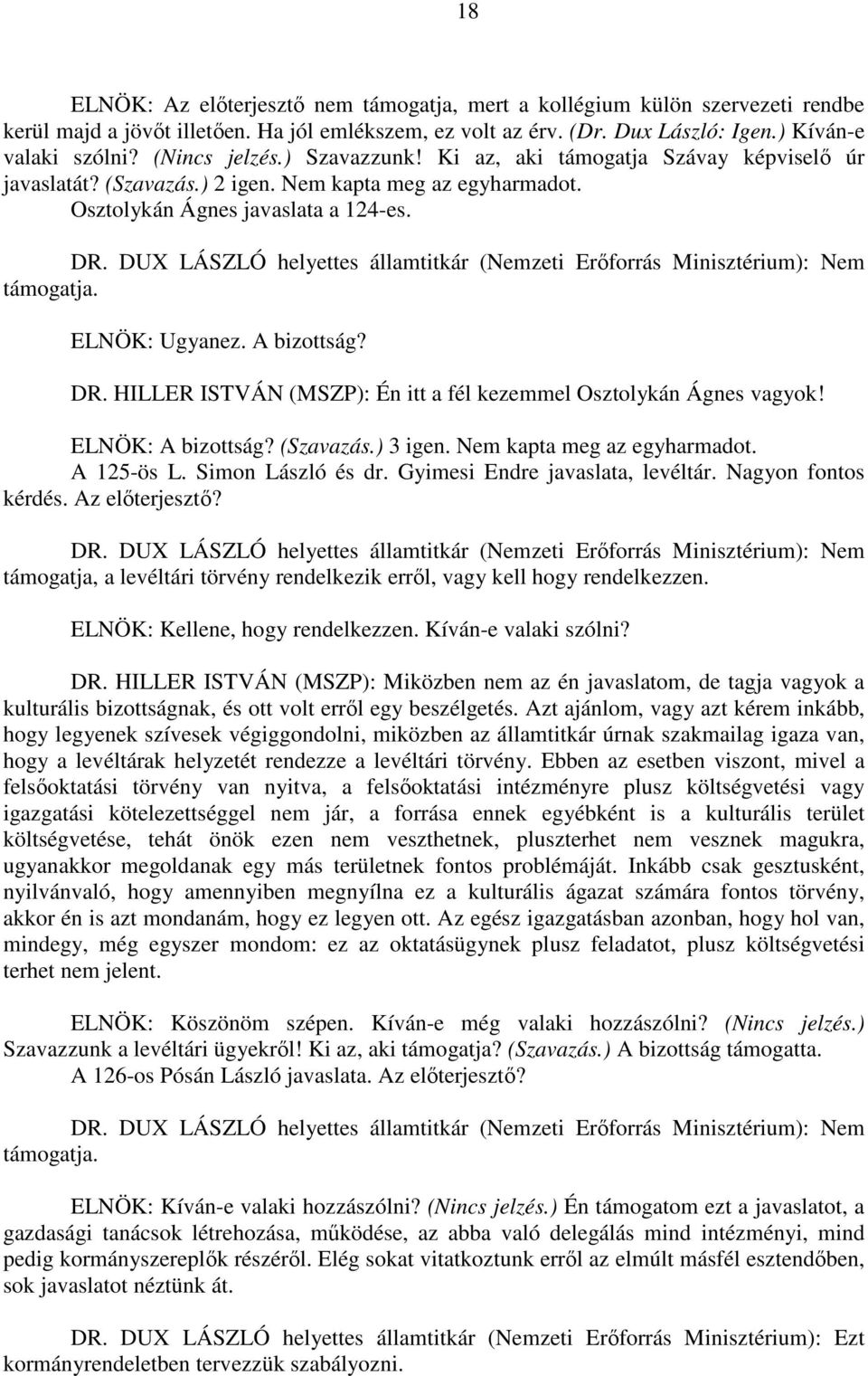 18

ELNÖK: Az előterjesztő nem támogatja, mert a kollégium külön szervezeti rendbe kerül majd a jövőt illetően. Ha jól emlékszem, ez volt az érv. (Dr. Dux László: Igen.) Kíván-e valaki szólni? (Nincs jelzés.) Szavazzunk! Ki az, aki támogatja Szávay képviselő úr javaslatát? (Szavazás.) 2 igen. Nem kapta meg az egyharmadot.
Osztolykán Ágnes javaslata a 124-es.

DR. DUX LÁSZLÓ helyettes államtitkár (Nemzeti Erőforrás Minisztérium): Nem támogatja.

ELNÖK: Ugyanez. A bizottság?

DR. HILLER ISTVÁN (MSZP): Én itt a fél kezemmel Osztolykán Ágnes vagyok!

ELNÖK: A bizottság? (Szavazás.) 3 igen. Nem kapta meg az egyharmadot.
A 125-ös L. Simon László és dr. Gyimesi Endre javaslata, levéltár. Nagyon fontos kérdés. Az előterjesztő?

DR. DUX LÁSZLÓ helyettes államtitkár (Nemzeti Erőforrás Minisztérium): Nem támogatja, a levéltári törvény rendelkezik erről, vagy kell hogy rendelkezzen.

ELNÖK: Kellene, hogy rendelkezzen. Kíván-e valaki szólni?

DR. HILLER ISTVÁN (MSZP): Miközben nem az én javaslatom, de tagja vagyok a kulturális bizottságnak, és ott volt erről egy beszélgetés. Azt ajánlom, vagy azt kérem inkább, hogy legyenek szívesek végiggondolni, miközben az államtitkár úrnak szakmailag igaza van, hogy a levéltárak helyzetét rendezze a levéltári törvény. Ebben az esetben viszont, mivel a felsőoktatási törvény van nyitva, a felsőoktatási intézményre plusz költségvetési vagy igazgatási kötelezettséggel nem jár, a forrása ennek egyébként is a kulturális terület költségvetése, tehát önök ezen nem veszthetnek, pluszterhet nem vesznek magukra, ugyanakkor megoldanak egy más területnek fontos problémáját. Inkább csak gesztusként, nyilvánvaló, hogy amennyiben megnyílna ez a kulturális ágazat számára fontos törvény, akkor én is azt mondanám, hogy ez legyen ott. Az egész igazgatásban azonban, hogy hol van, mindegy, még egyszer mondom: ez az oktatásügynek plusz feladatot, plusz költségvetési terhet nem jelent.

ELNÖK: Köszönöm szépen. Kíván-e még valaki hozzászólni? (Nincs jelzés.) Szavazzunk a levéltári ügyekről! Ki az, aki támogatja? (Szavazás.) A bizottság támogatta.
A 126-os Pósán László javaslata. Az előterjesztő?

DR. DUX LÁSZLÓ helyettes államtitkár (Nemzeti Erőforrás Minisztérium): Nem támogatja.

ELNÖK: Kíván-e valaki hozzászólni? (Nincs jelzés.) Én támogatom ezt a javaslatot, a gazdasági tanácsok létrehozása, működése, az abba való delegálás mind intézményi, mind pedig kormányszereplők részéről. Elég sokat vitatkoztunk erről az elmúlt másfél esztendőben, sok javaslatot néztünk át.

DR. DUX LÁSZLÓ helyettes államtitkár (Nemzeti Erőforrás Minisztérium): Ezt kormányrendeletben tervezzük szabályozni.